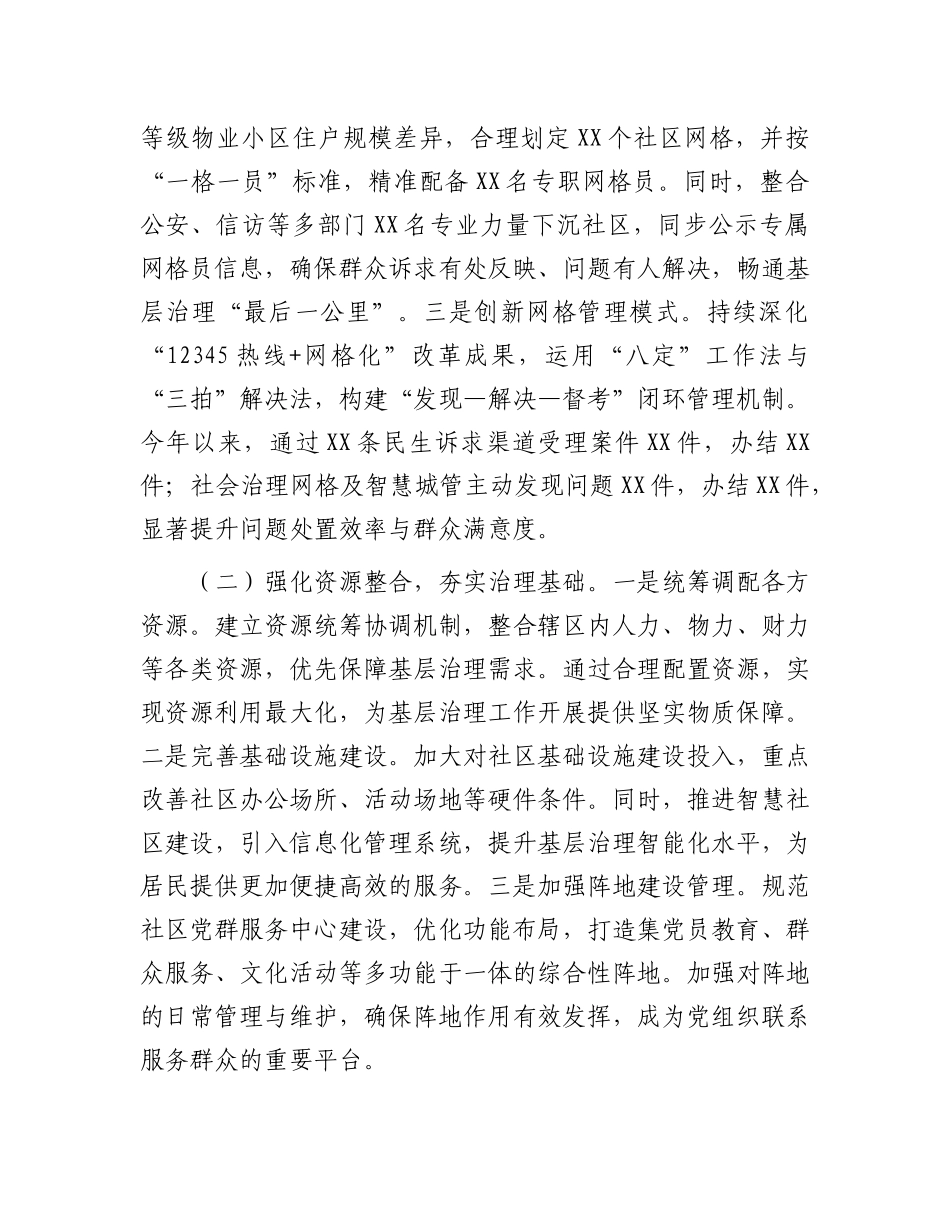 等级物业小区住户规模差异，合理划定XX个社区网格，并按“一格一员”标准，精准配备XX名专职网格员。同时，整合公安、信访等多部门XX名专业力量下沉社区，同步公示专属网格员信息，确保群众诉求有处反映、问题有人解决，畅通基层治理“最后一公里”。三是创新网格管理模式。持续深化“12345热线+网格化”改革成果，运用“八定”工作法与“三拍”解决法，构建“发现—解决—督考”闭环管理机制。今年以来，通过XX条民生诉求渠道受理案件XX件，办结XX件；社会治理网格及智慧城管主动发现问题XX件，办结XX件，显著提升问题处置效率与群众满意度。

（二）强化资源整合，夯实治理基础。一是统筹调配各方资源。建立资源统筹协调机制，整合辖区内人力、物力、财力等各类资源，优先保障基层治理需求。通过合理配置资源，实现资源利用最大化，为基层治理工作开展提供坚实物质保障。二是完善基础设施建设。加大对社区基础设施建设投入，重点改善社区办公场所、活动场地等硬件条件。同时，推进智慧社区建设，引入信息化管理系统，提升基层治理智能化水平，为居民提供更加便捷高效的服务。三是加强阵地建设管理。规范社区党群服务中心建设，优化功能布局，打造集党员教育、群众服务、文化活动等多功能于一体的综合性阵地。加强对阵地的日常管理与维护，确保阵地作用有效发挥，成为党组织联系服务群众的重要平台。